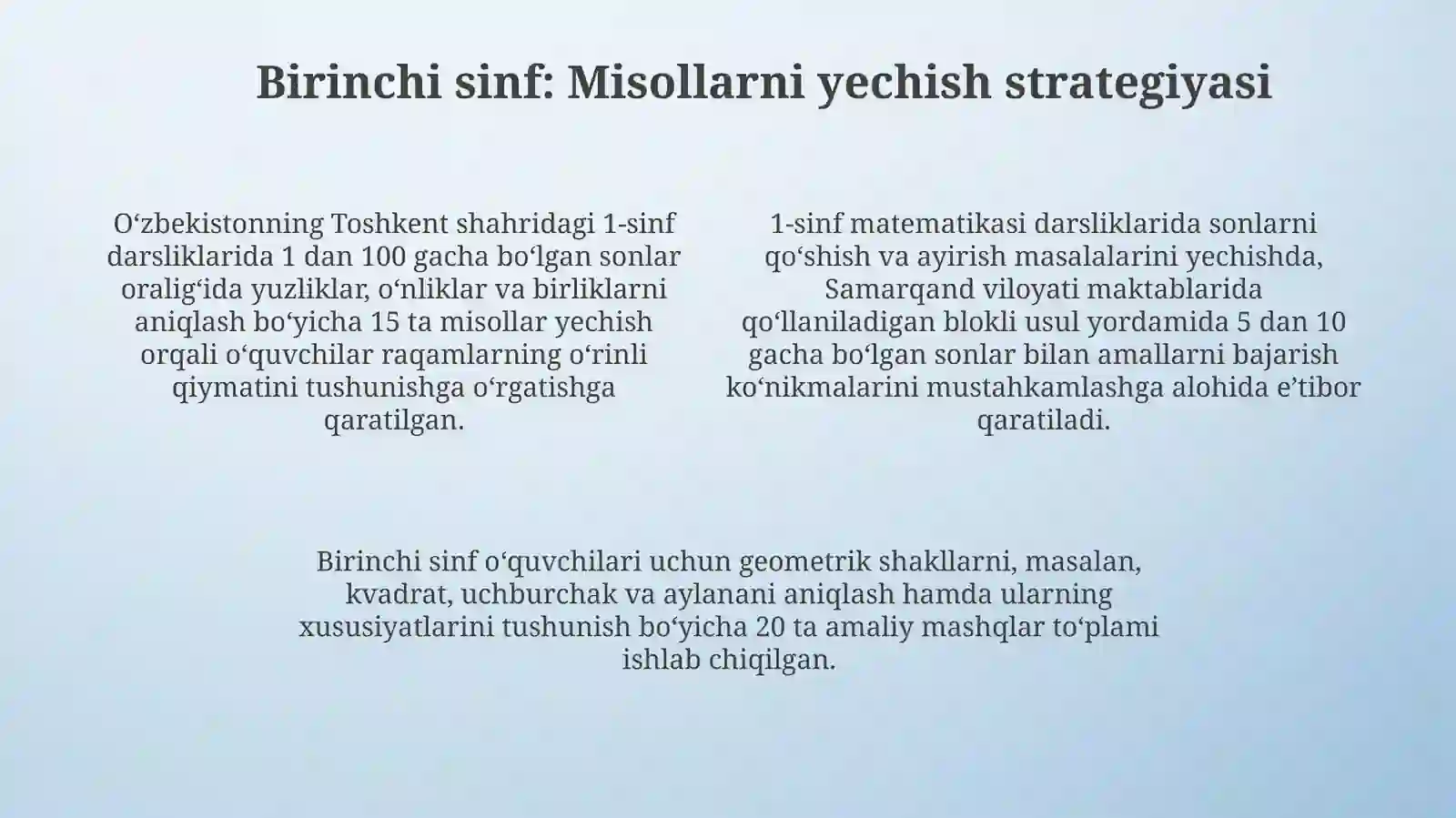 Birinchi sinf: Misollarni yechish strategiyasi

O‘zbekistonning Toshkent shahridagi 1-sinf darsliklarida 1 dan 100 gacha bo‘lgan sonlar oralig‘ida yuzliklar, o‘nliklar va birliklarni aniqlash bo‘yicha 15 ta misollar yechish orqali o‘quvchilar raqamlarning o‘rinli qiymatini tushunishga o‘rgatishga qaratilgan.

1-sinf matematikasi darsliklarida sonlarni qo‘shish va ayirish masalalarini yechishda, Samarqand viloyati maktablarida qo‘llaniladigan blokli usul yordamida 5 dan 10 gacha bo‘lgan sonlar bilan amallarni bajarish ko‘nikmalarini mustahkamlashga alohida e’tibor qaratiladi.

Birinchi sinf o‘quvchilari uchun geometrik shakllarni, masalan, kvadrat, uchburchak va aylanani aniqlash hamda ularning xususiyatlarini tushunish bo‘yicha 20 ta amaliy mashqlar to‘plami ishlab chiqilgan.